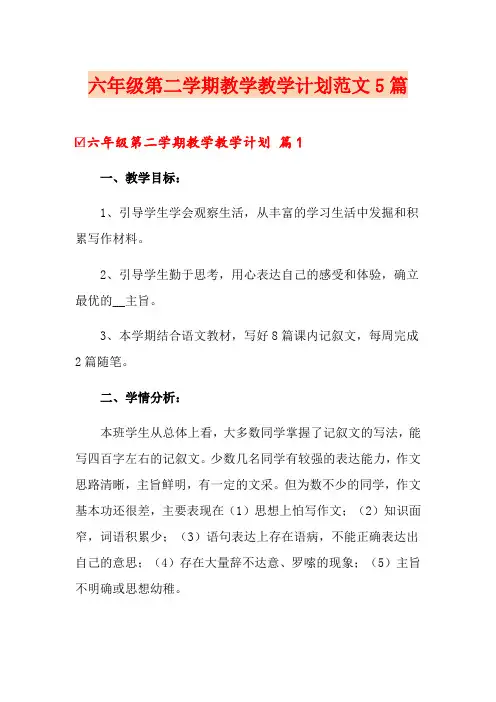 六年级第二学期教学教学计划范文5篇

☑六年级第二学期教学教学计划 篇1

一、教学目标：

1、引导学生学会观察生活，从丰富的学习生活中发掘和积累写作材料。

2、引导学生勤于思考，用心表达自己的感受和体验，确立最优的__主旨。

3、本学期结合语文教材，写好8篇课内记叙文，每周完成2篇随笔。

二、学情分析：

本班学生从总体上看，大多数同学掌握了记叙文的写法，能写四百字左右的记叙文。少数几名同学有较强的表达能力，作文思路清晰，主旨鲜明，有一定的文采。但为数不少的同学，作文基本功还很差，主要表现在（1）思想上怕写作文；（2）知识面窄，词语积累少；（3）语句表达上存在语病，不能正确表达出自己的意思；（4）存在大量辞不达意、罗嗦的现象；（5）主旨不明确或思想幼稚。